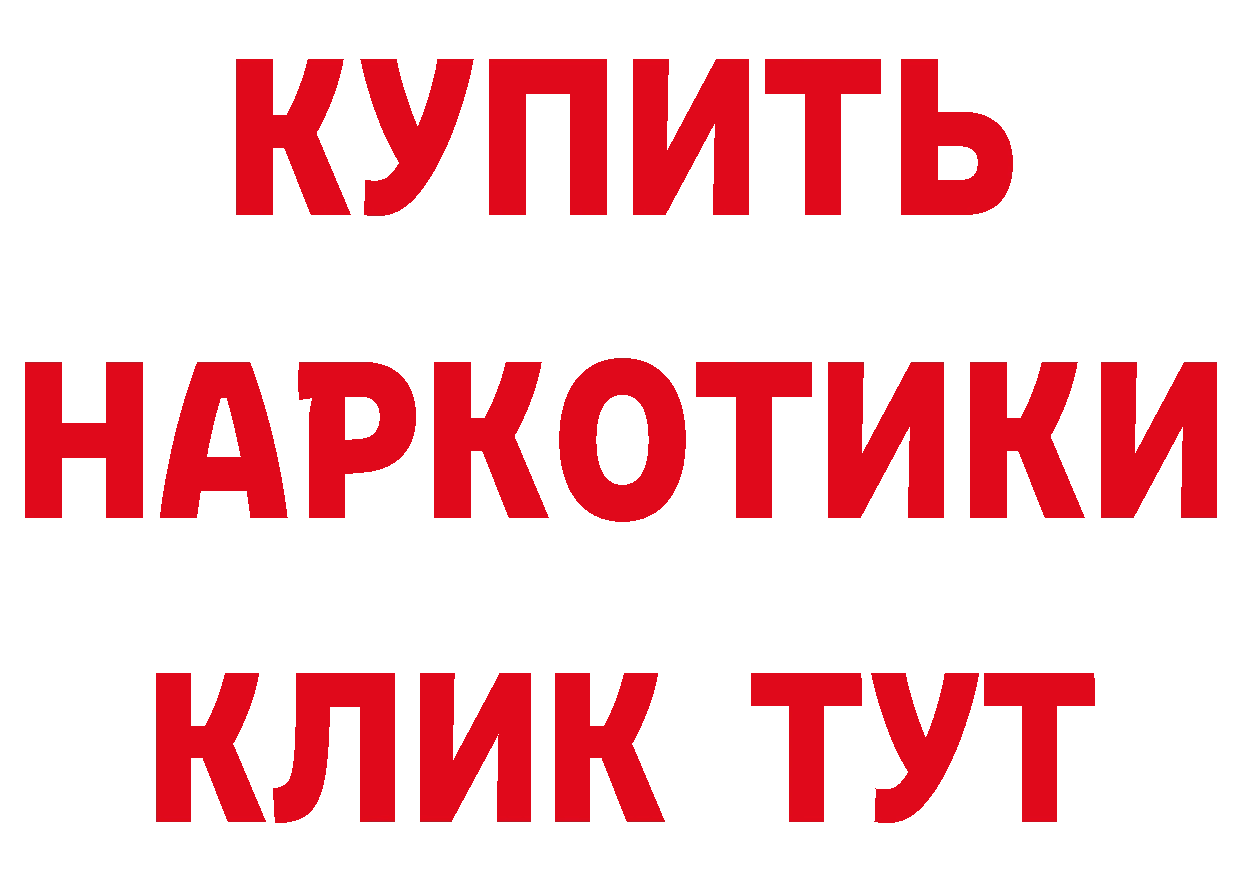 КУПИТЬ НАРКОТИКИ КЛИК ТУТ